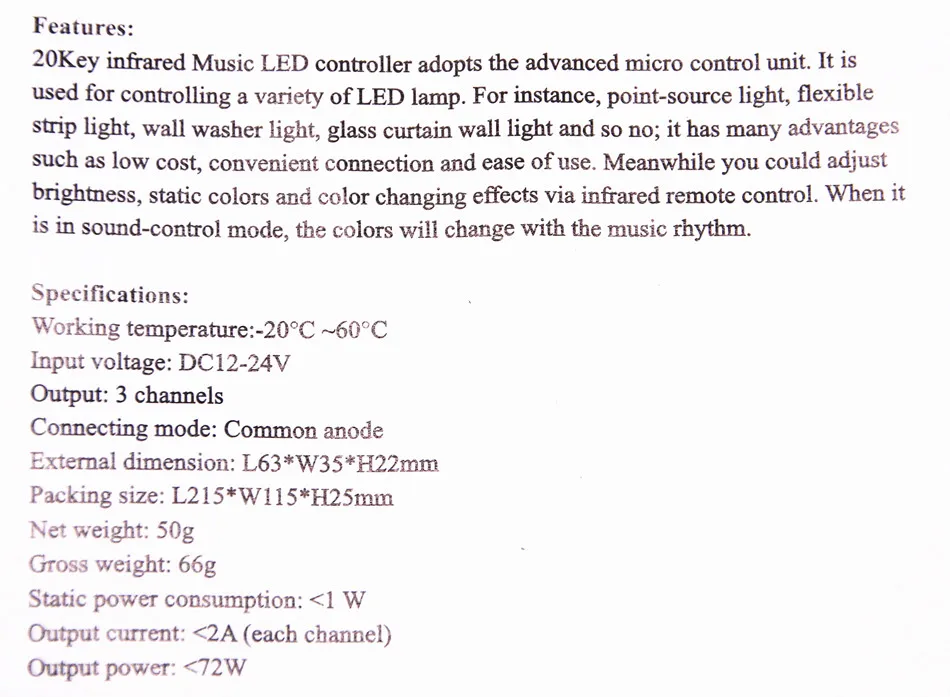 Features:
20Key infrared Music LED controller adopts the advanced micro control unit. It is used for controlling a variety of LED lamp. For instance, point-source light, flexible strip light, wall washer light, glass curtain wall light and so no; it has many advantages such as low cost, convenient connection and ease of use. Meanwhile you could adjust brightness, static colors and color changing effects via infrared remote control. When it is in sound-control mode, the colors will change with the music rhythm.

Specifications:
Working temperature:-20°C ~60°C
Input voltage: DC12-24V
Output: 3 channels
Connecting mode: Common anode
External dimension: L63*W35*H22mm
Packing size: L215*W115*H25mm
Net weight: 50g
Gross weight: 66g
Static power consumption: <1 W
Output current: <2A (each channel)
Output power: <72W